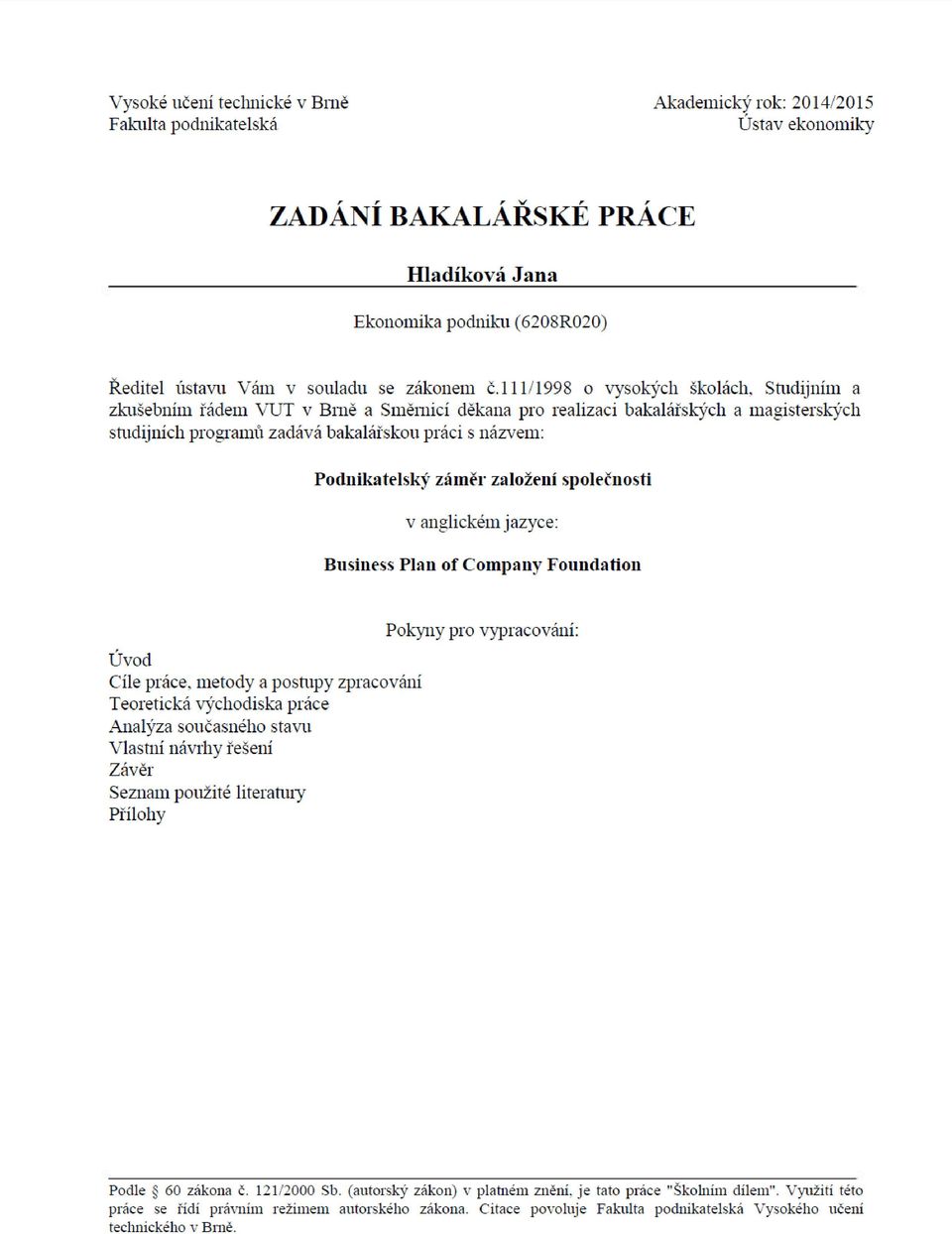 Vysoké učení technické v Brně
Fakulta podnikatelská

Akademický rok: 2014/2015
Ústav ekonomiky

ZADÁNÍ BAKALÁŘSKÉ PRÁCE

Hladíková Jana

Ekonomika podniku (6208R020)

Ředitel ústavu Vám v souladu se zákonem č.111/1998 o vysokých školách, Studijním a zkušebním řádem VUT v Brně a Směrnicí děkana pro realizaci bakalářských a magisterských studijních programů zadává bakalářskou práci s názvem:

Podnikatelský záměr založení společnosti

v anglickém jazyce:

Business Plan of Company Foundation

Pokyny pro vypracování:

Úvod
Cíle práce, metody a postupy zpracování
Teoretická východiska práce
Analýza současného stavu
Vlastní návrhy řešení
Závěr
Seznam použité literatury
Přílohy

Podle § 60 zákona č. 121/2000 Sb. (autorský zákon) v platném znění, je tato práce "Školním dílem". Využití této práce se řídí právním režimem autorského zákona. Citace povoluje Fakulta podnikatelská Vysokého učení technického v Brně.